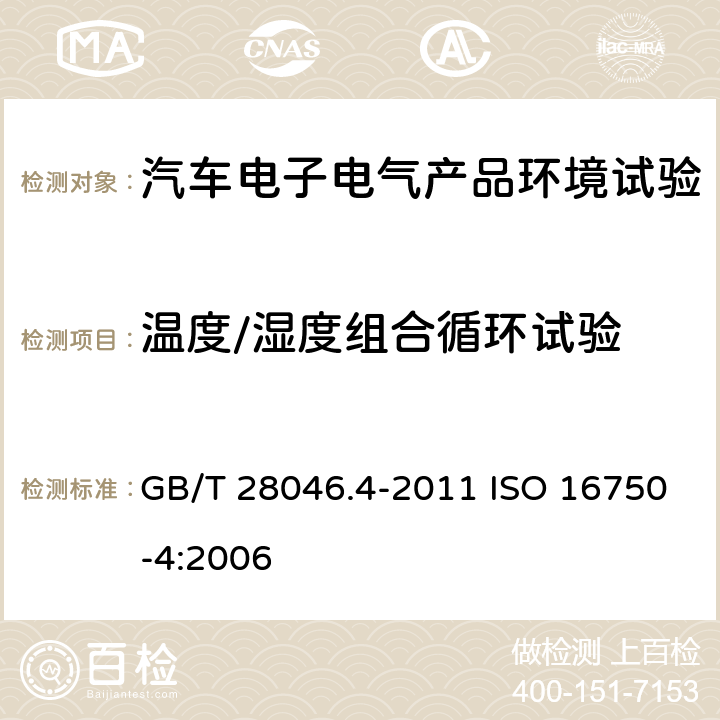 MA CNAS AC ilac-MRA

检测对象：汽车电子电气产品环境试验

检测项目：温度/湿度组合循环试验

检测标准：GB/T 28046.4-2011 ISO 16750-4:2006

百检
Baijiantest.com

做检测 上百检
400-151-7153